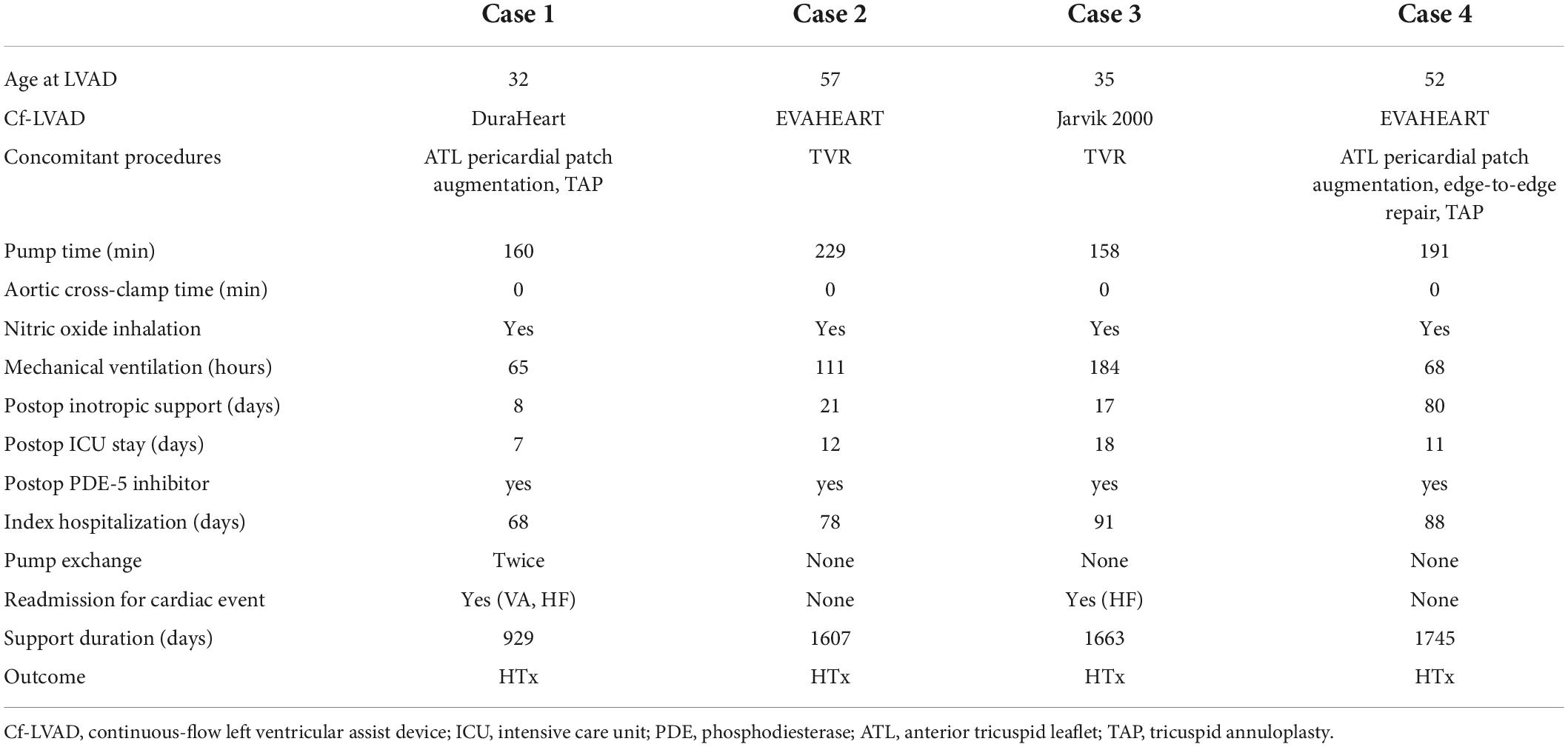 | | Case 1 | Case 2 | Case 3 | Case 4 |
|---|---|---|---|---|
| Age at LVAD | 32 | 57 | 35 | 52 |
| Cf-LVAD | DuraHeart | EVAHEART | Jarvik 2000 | EVAHEART |
| Concomitant procedures | ATL pericardial patch augmentation, TAP | TVR | TVR | ATL pericardial patch augmentation, edge-to-edge repair, TAP |
| Pump time (min) | 160 | 229 | 158 | 191 |
| Aortic cross-clamp time (min) | 0 | 0 | 0 | 0 |
| Nitric oxide inhalation | Yes | Yes | Yes | Yes |
| Mechanical ventilation (hours) | 65 | 111 | 184 | 68 |
| Postop inotropic support (days) | 8 | 21 | 17 | 80 |
| Postop ICU stay (days) | 7 | 12 | 18 | 11 |
| Postop PDE-5 inhibitor | yes | yes | yes | yes |
| Index hospitalization (days) | 68 | 78 | 91 | 88 |
| Pump exchange | Twice | None | None | None |
| Readmission for cardiac event | Yes (VA, HF) | None | Yes (HF) | None |
| Support duration (days) | 929 | 1607 | 1663 | 1745 |
| Outcome | HTx | HTx | HTx | HTx |

Cf-LVAD, continuous-flow left ventricular assist device; ICU, intensive care unit; PDE, phosphodiesterase; ATL, anterior tricuspid leaflet; TAP, tricuspid annuloplasty.